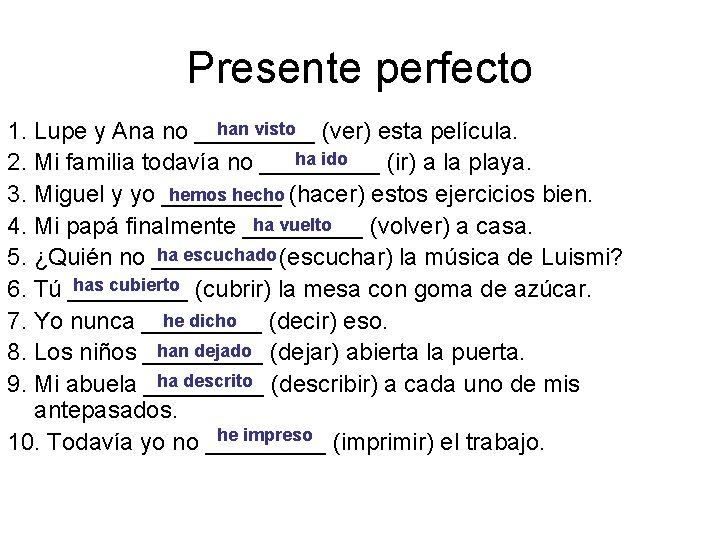 Presente perfecto

1. Lupe y Ana no han visto (ver) esta película.
2. Mi familia todavía no ha ido (ir) a la playa.
3. Miguel y yo hemos hecho (hacer) estos ejercicios bien.
4. Mi papá finalmente ha vuelto (volver) a casa.
5. ¿Quién no ha escuchado (escuchar) la música de Luismi?
6. Tú has cubierto (cubrir) la mesa con goma de azúcar.
7. Yo nunca he dicho (decir) eso.
8. Los niños han dejado (dejar) abierta la puerta.
9. Mi abuela ha descrito (describir) a cada uno de mis antepasados.
10. Todavía yo no he impreso (imprimir) el trabajo.